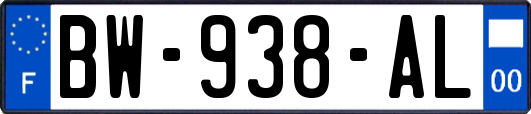 F

BW-938-AL

00